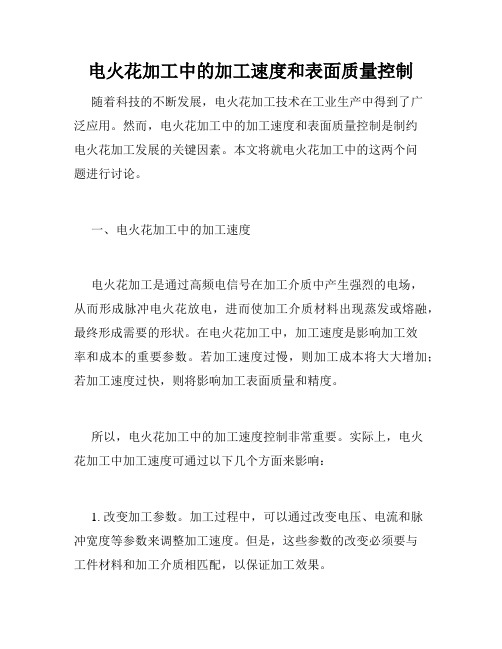 电火花加工中的加工速度和表面质量控制

随着科技的不断发展，电火花加工技术在工业生产中得到了广泛应用。然而，电火花加工中的加工速度和表面质量控制是制约电火花加工发展的关键因素。本文将就电火花加工中的这两个问题进行讨论。

一、电火花加工中的加工速度

电火花加工是通过高频电信号在加工介质中产生强烈的电场，从而形成脉冲电火花放电，进而使加工介质材料出现蒸发或熔融，最终形成需要的形状。在电火花加工中，加工速度是影响加工效率和成本的重要参数。若加工速度过慢，则加工成本将大大增加；若加工速度过快，则将影响加工表面质量和精度。

所以，电火花加工中的加工速度控制非常重要。实际上，电火花加工中加工速度可通过以下几个方面来影响：

1. 改变加工参数。加工过程中，可以通过改变电压、电流和脉冲宽度等参数来调整加工速度。但是，这些参数的改变必须要与工件材料和加工介质相匹配，以保证加工效果。